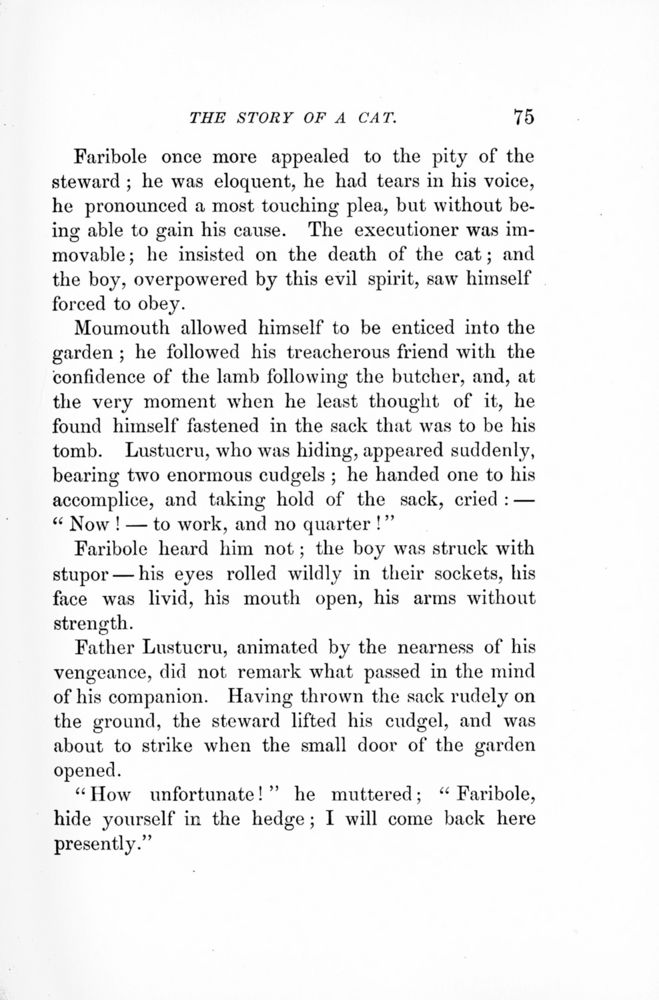 THE STORY OF A CAT. 75

Faribole once more appealed to the pity of the steward; he was eloquent, he had tears in his voice, he pronounced a most touching plea, but without being able to gain his cause. The executioner was immovable; he insisted on the death of the cat; and the boy, overpowered by this evil spirit, saw himself forced to obey.

Moumouth allowed himself to be enticed into the garden; he followed his treacherous friend with the confidence of the lamb following the butcher, and, at the very moment when he least thought of it, he found himself fastened in the sack that was to be his tomb. Lustucru, who was hiding, appeared suddenly, bearing two enormous cudgels; he handed one to his accomplice, and taking hold of the sack, cried: — "Now! — to work, and no quarter!"

Faribole heard him not; the boy was struck with stupor — his eyes rolled wildly in their sockets, his face was livid, his mouth open, his arms without strength.

Father Lustucru, animated by the nearness of his vengeance, did not remark what passed in the mind of his companion. Having thrown the sack rudely on the ground, the steward lifted his cudgel, and was about to strike when the small door of the garden opened.

"How unfortunate!" he muttered; "Faribole, hide yourself in the hedge; I will come back here presently."